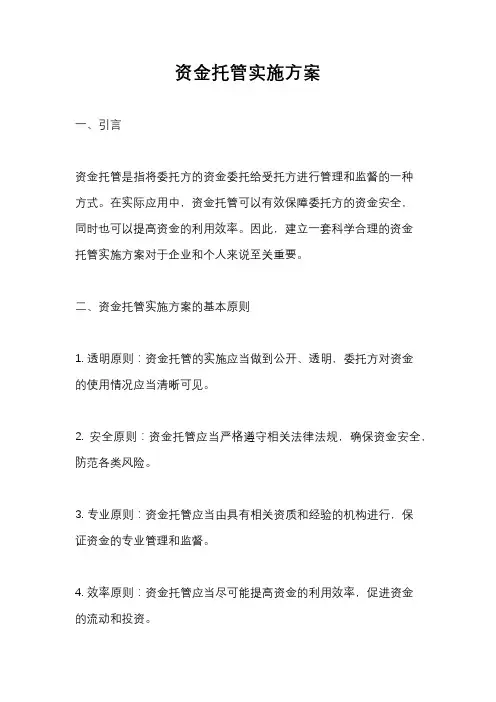 资金托管实施方案

一、引言

资金托管是指将委托方的资金委托给受托方进行管理和监督的一种方式。在实际应用中，资金托管可以有效保障委托方的资金安全，同时也可以提高资金的利用效率。因此，建立一套科学合理的资金托管实施方案对于企业和个人来说至关重要。

二、资金托管实施方案的基本原则

1. 透明原则：资金托管的实施应当做到公开、透明，委托方对资金的使用情况应当清晰可见。

2. 安全原则：资金托管应当严格遵守相关法律法规，确保资金安全，防范各类风险。

3. 专业原则：资金托管应当由具有相关资质和经验的机构进行，保证资金的专业管理和监督。

4. 效率原则：资金托管应当尽可能提高资金的利用效率，促进资金的流动和投资。